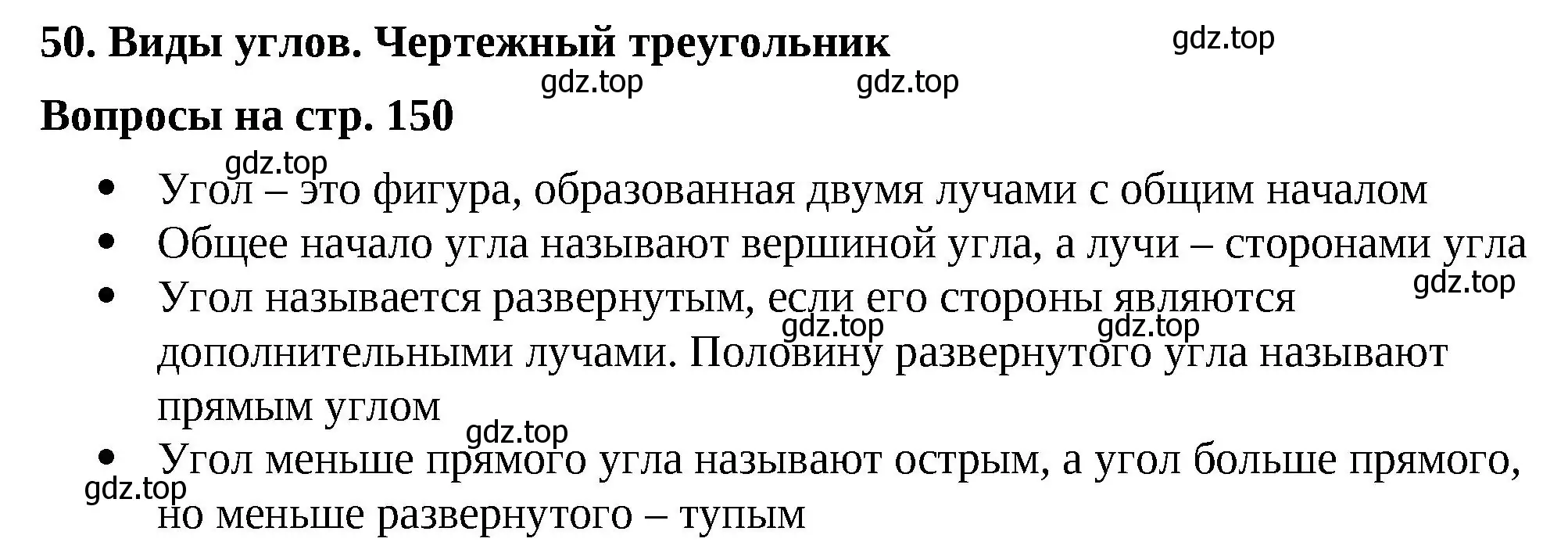 50. Виды углов. Чертежный треугольник

gdz.top

gdz.top gdz.top

Вопросы на стр. 150

gdz.top

• Угол – это фигура, образованная двумя лучами с общим началом
• Общее начало угла называют вершиной угла, а лучи – сторонами угла

gdz.top

• Угол называется развернутым, если его стороны являются дополнительными лучами. Половину развернутого угла называют прямым углом

gdz.top gdz.top

gdz.top

• Угол меньше прямого угла называют острым, а угол больше прямого, но меньше развернутого – тупым

gdz.top